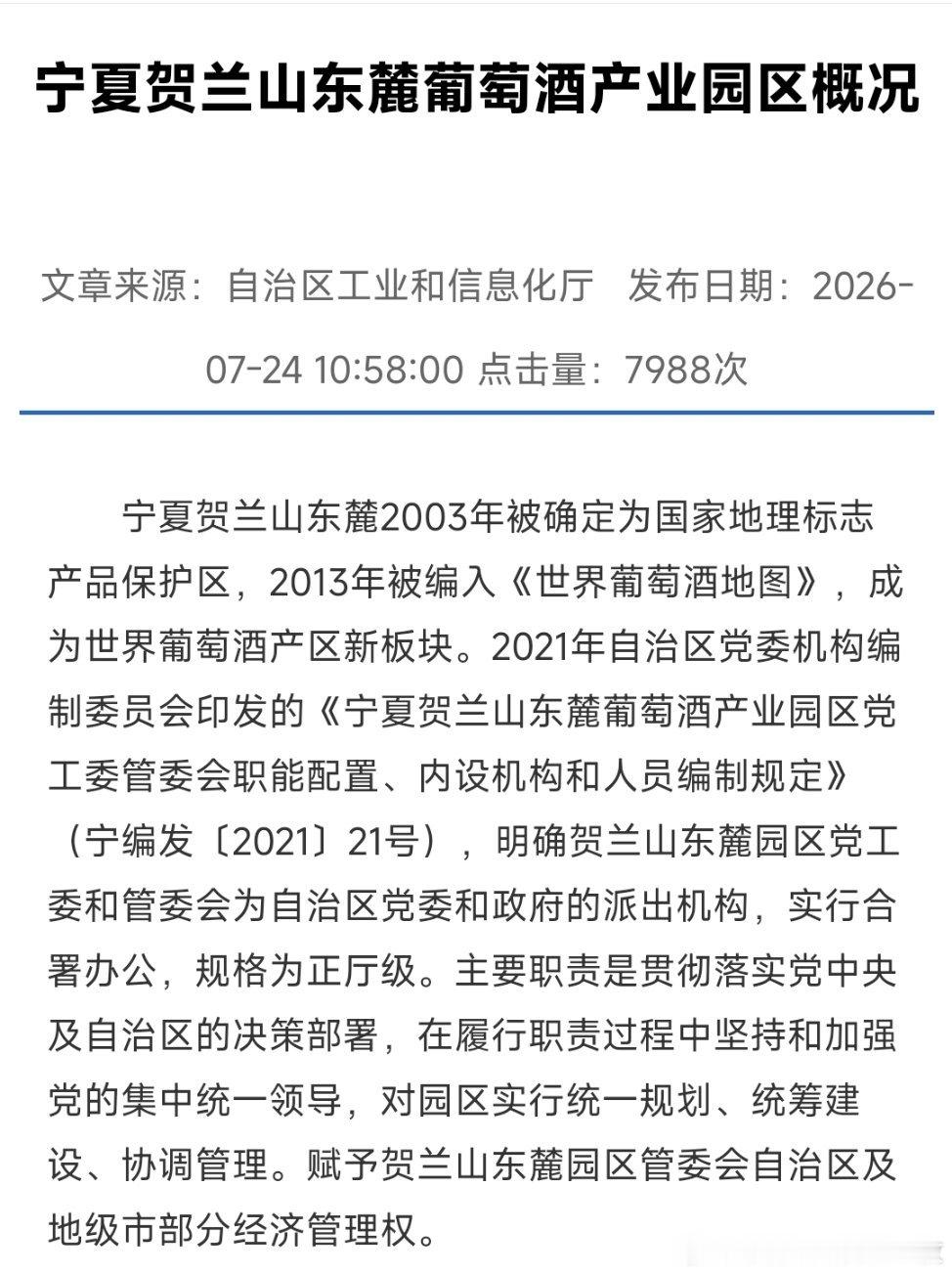 宁夏贺兰山东麓葡萄酒产业园区概况

文章来源：自治区工业和信息化厅　发布日期：2026-07-24 10:58:00 点击量：7988次

宁夏贺兰山东麓2003年被确定为国家地理标志产品保护区，2013年被编入《世界葡萄酒地图》，成为世界葡萄酒产区新板块。2021年自治区党委机构编制委员会印发的《宁夏贺兰山东麓葡萄酒产业园区党工委管委会职能配置、内设机构和人员编制规定》（宁编发〔2021〕21号），明确贺兰山东麓园区党工委和管委会为自治区党委和政府的派出机构，实行合署办公，规格为正厅级。主要职责是贯彻落实党中央及自治区的决策部署，在履行职责过程中坚持和加强党的集中统一领导，对园区实行统一规划、统筹建设、协调管理。赋予贺兰山东麓园区管委会自治区及地级市部分经济管理权。